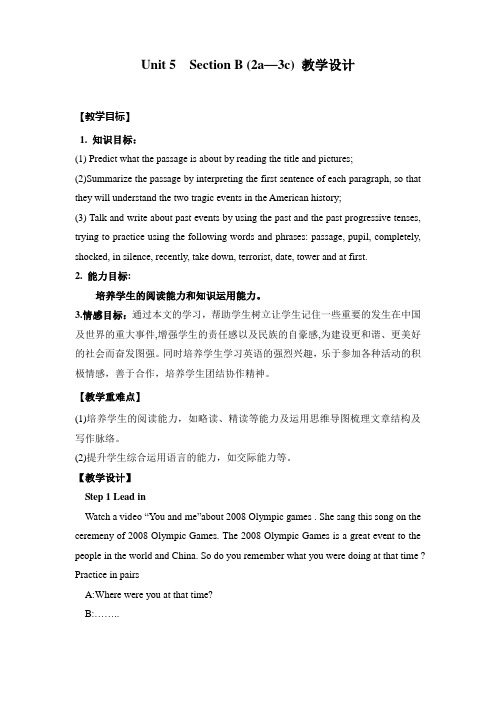 Unit 5 Section B (2a—3c) 教学设计

【教学目标】

1. 知识目标：

(1) Predict what the passage is about by reading the title and pictures;

(2)Summarize the passage by interpreting the first sentence of each paragraph, so that they will understand the two tragic events in the American history;

(3) Talk and write about past events by using the past and the past progressive tenses, trying to practice using the following words and phrases: passage, pupil, completely, shocked, in silence, recently, take down, terrorist, date, tower and at first.

2. 能力目标:

培养学生的阅读能力和知识运用能力。

3.情感目标：通过本文的学习，帮助学生树立让学生记住一些重要的发生在中国及世界的重大事件,增强学生的责任感以及民族的自豪感,为建设更和谐、更美好的社会而奋发图强。同时培养学生学习英语的强烈兴趣，乐于参加各种活动的积极情感，善于合作，培养学生团结协作精神。

【教学重难点】

(1)培养学生的阅读能力，如略读、精读等能力及运用思维导图梳理文章结构及写作脉络。

(2)提升学生综合运用语言的能力，如交际能力等。

【教学设计】

Step 1 Lead in

Watch a video “You and me”about 2008 Olympic games . She sang this song on the ceremeny of 2008 Olympic Games. The 2008 Olympic Games is a great event to the people in the world and China. So do you remember what you were doing at that time ?

Practice in pairs

A:Where were you at that time?

B:……..